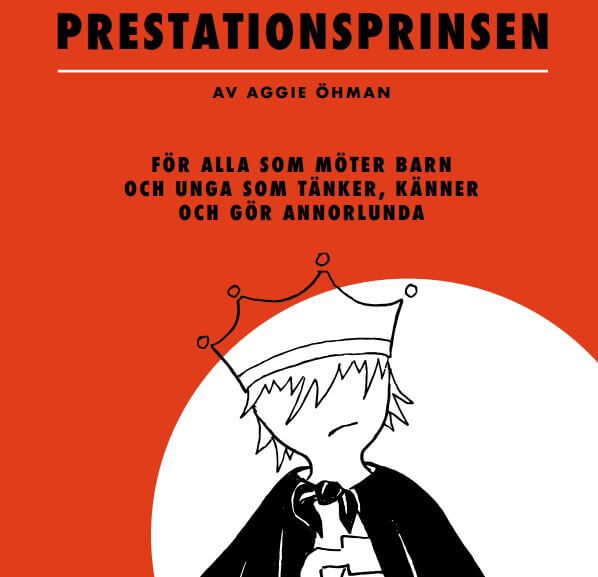 PRESTATIONSPRINSEN

AV AGGIE ÖHMAN

FÖR ALLA SOM MÖTER BARN OCH UNGA SOM TÄNKER, KÄNNER OCH GÖR ANNORLUNDA